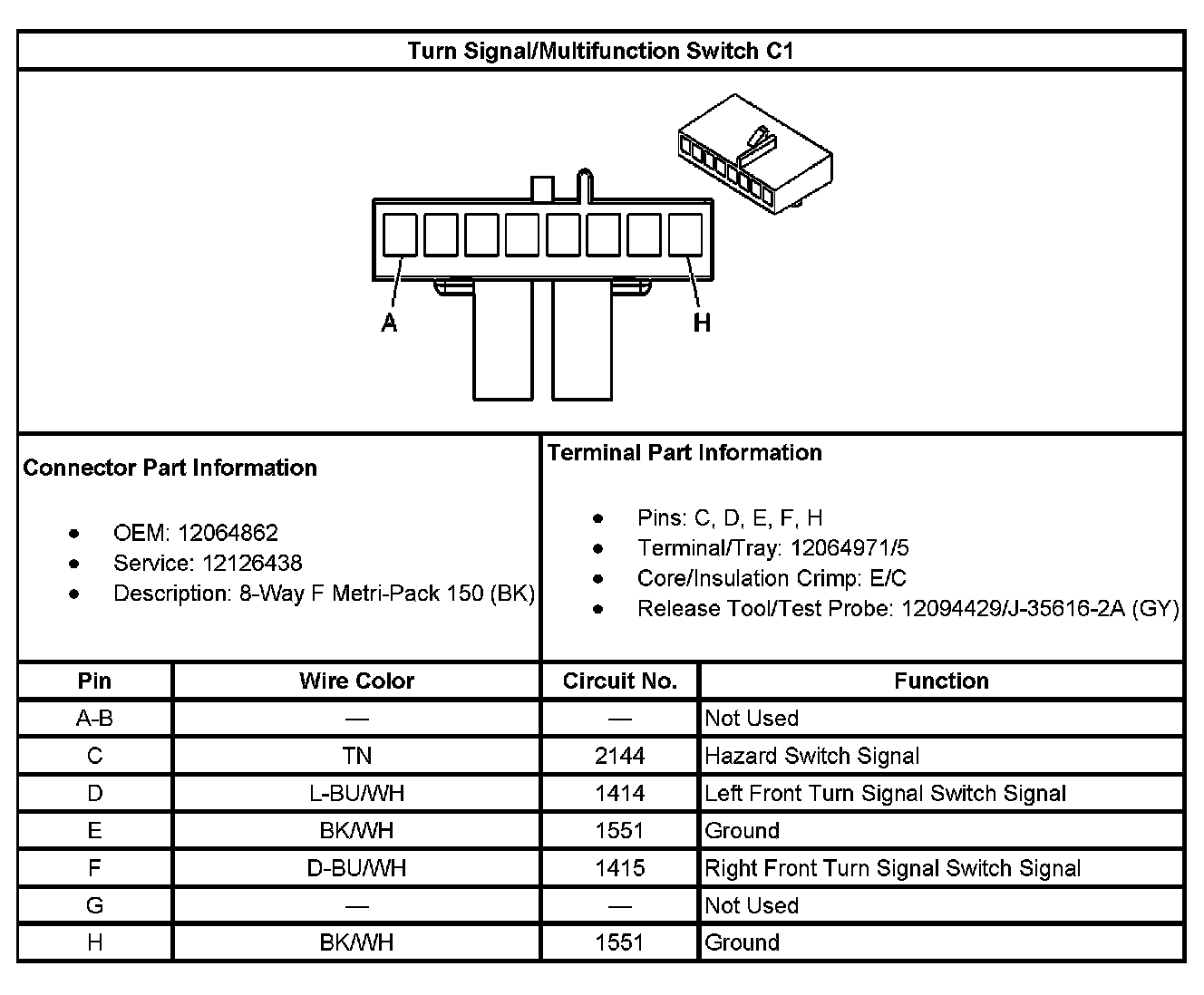 Turn Signal/Multifunction Switch C1

A

H

Connector Part Information

- OEM: 12064862
- Service: 12126438
- Description: 8-Way F Metri-Pack 150 (BK)

Terminal Part Information

- Pins: C, D, E, F, H
- Terminal/Tray: 12064971/5
- Core/Insulation Crimp: E/C
- Release Tool/Test Probe: 12094429/J-35616-2A (GY)

| Pin | Wire Color | Circuit No. | Function |
|---|---|---|---|
| A-B | — | — | Not Used |
| C | TN | 2144 | Hazard Switch Signal |
| D | L-BU/WH | 1414 | Left Front Turn Signal Switch Signal |
| E | BK/WH | 1551 | Ground |
| F | D-BU/WH | 1415 | Right Front Turn Signal Switch Signal |
| G | — | — | Not Used |
| H | BK/WH | 1551 | Ground |